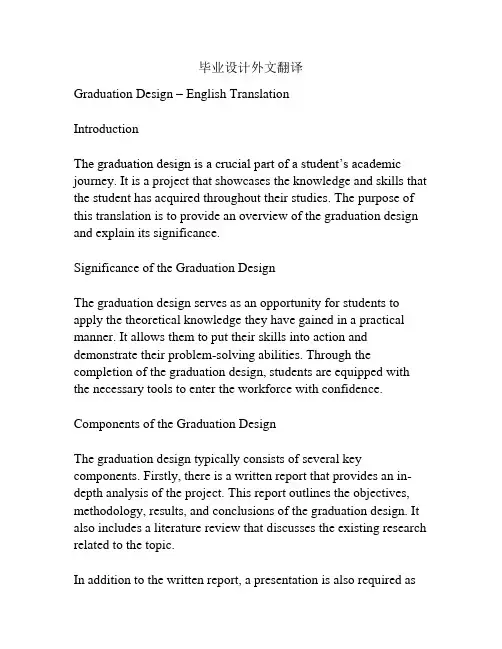 毕业设计外文翻译

Graduation Design – English Translation

Introduction

The graduation design is a crucial part of a student's academic journey. It is a project that showcases the knowledge and skills that the student has acquired throughout their studies. The purpose of this translation is to provide an overview of the graduation design and explain its significance.

Significance of the Graduation Design

The graduation design serves as an opportunity for students to apply the theoretical knowledge they have gained in a practical manner. It allows them to put their skills into action and demonstrate their problem-solving abilities. Through the completion of the graduation design, students are equipped with the necessary tools to enter the workforce with confidence.

Components of the Graduation Design

The graduation design typically consists of several key components. Firstly, there is a written report that provides an in-depth analysis of the project. This report outlines the objectives, methodology, results, and conclusions of the graduation design. It also includes a literature review that discusses the existing research related to the topic.

In addition to the written report, a presentation is also required as